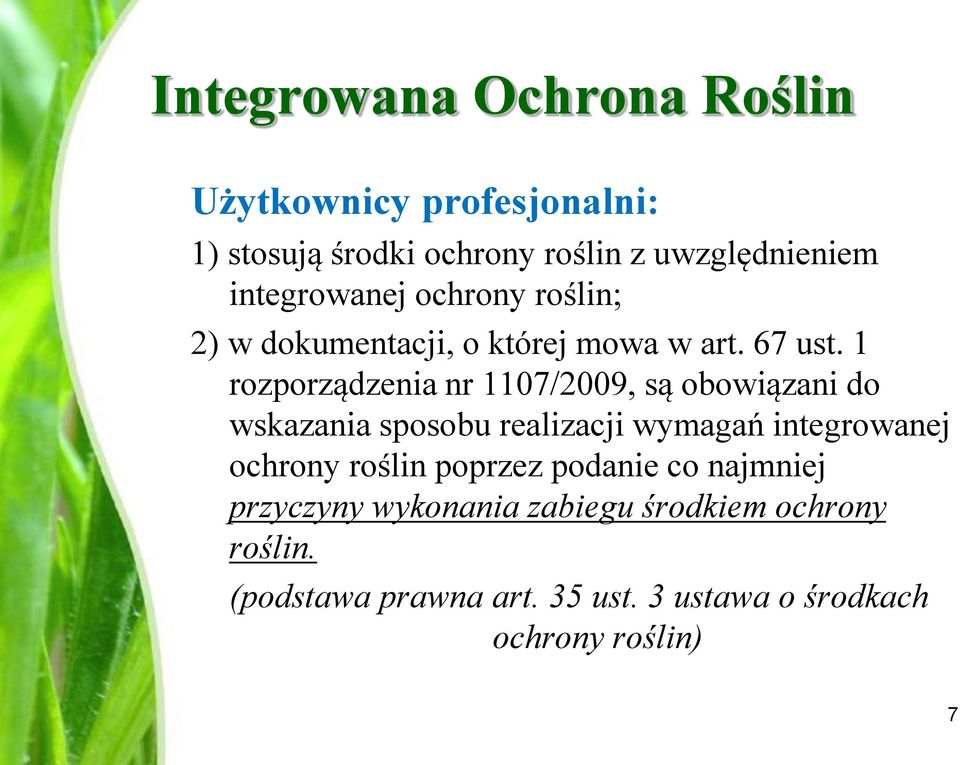 Integrowana Ochrona Roślin

Użytkownicy profesjonalni:

1) stosują środki ochrony roślin z uwzględnieniem integrowanej ochrony roślin;

2) w dokumentacji, o której mowa w art. 67 ust. 1 rozporządzenia nr 1107/2009, są obowiązani do wskazania sposobu realizacji wymagań integrowanej ochrony roślin poprzez podanie co najmniej przyczyny wykonania zabiegu środkiem ochrony roślin.

(podstawa prawna art. 35 ust. 3 ustawa o środkach ochrony roślin)

7